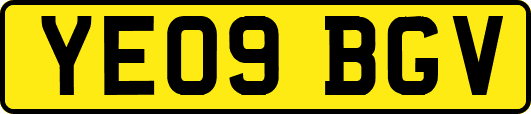 YE09 BGV